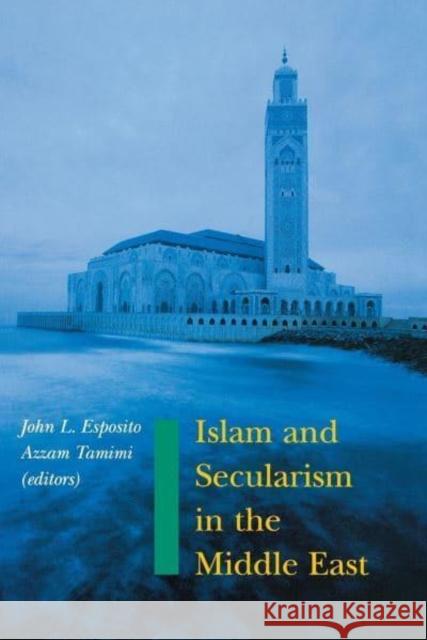 John L. Esposito
Azzam Tamimi
(editors)

Islam and Secularism in the Middle East

KRAINA KSIĄŻEK